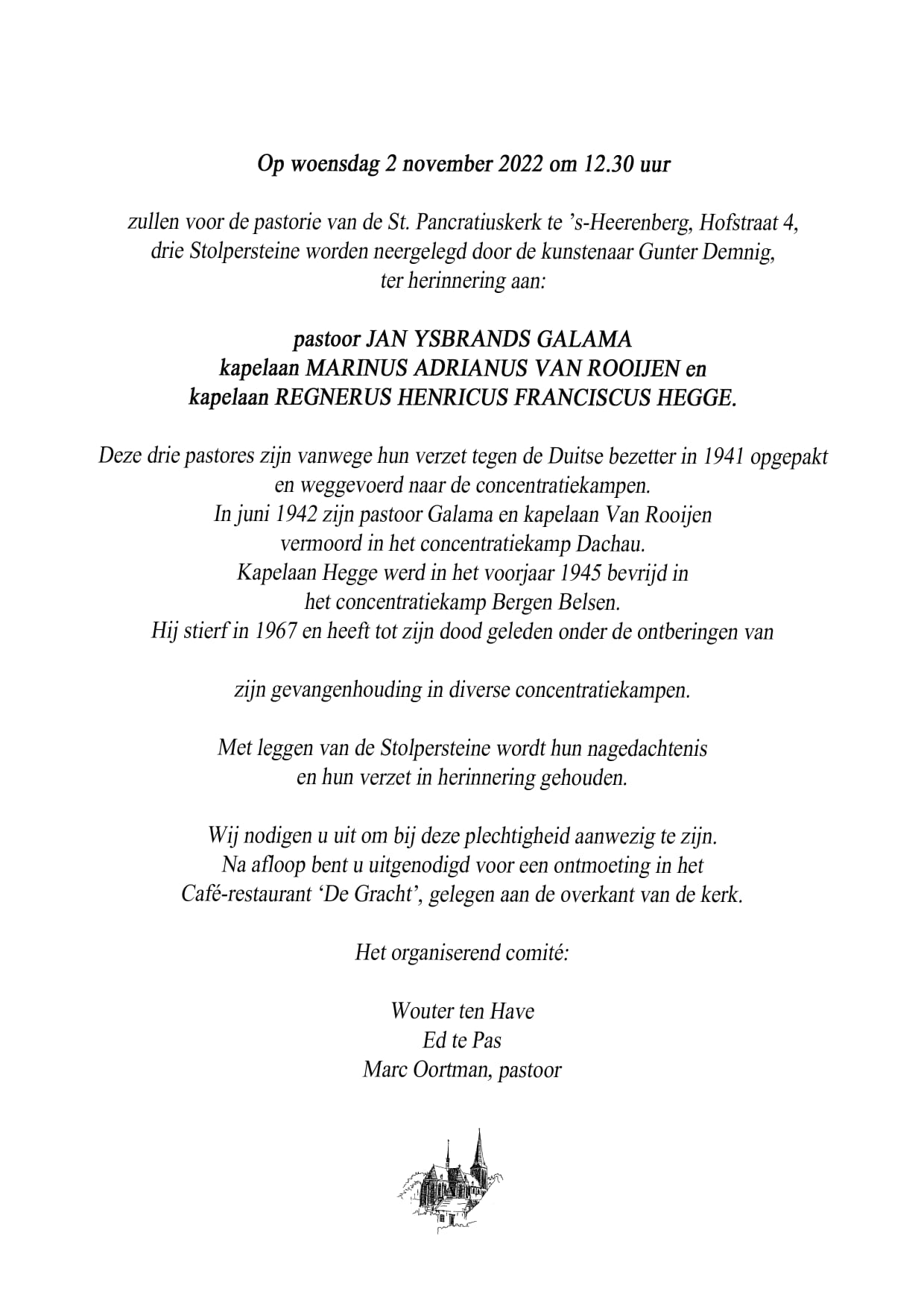 Op woensdag 2 november 2022 om 12.30 uur

zullen voor de pastorie van de St. Pancratiuskerk te 's-Heerenberg, Hofstraat 4, drie Stolpersteine worden neergelegd door de kunstenaar Gunter Demnig, ter herinnering aan:

pastoor JAN YSBRANDS GALAMA
kapelaan MARINUS ADRIANUS VAN ROOIJEN en
kapelaan REGNERUS HENRICUS FRANCISCUS HEGGE.

Deze drie pastores zijn vanwege hun verzet tegen de Duitse bezetter in 1941 opgepakt en weggevoerd naar de concentratiekampen.
In juni 1942 zijn pastoor Galama en kapelaan Van Rooijen vermoord in het concentratiekamp Dachau.
Kapelaan Hegge werd in het voorjaar 1945 bevrijd in het concentratiekamp Bergen Belsen.
Hij stierf in 1967 en heeft tot zijn dood geleden onder de ontberingen van

zijn gevangenhouding in diverse concentratiekampen.

Met leggen van de Stolpersteine wordt hun nagedachtenis en hun verzet in herinnering gehouden.

Wij nodigen u uit om bij deze plechtigheid aanwezig te zijn.
Na afloop bent u uitgenodigd voor een ontmoeting in het Café-restaurant 'De Gracht', gelegen aan de overkant van de kerk.

Het organiserend comité:

Wouter ten Have
Ed te Pas
Marc Oortman, pastoor